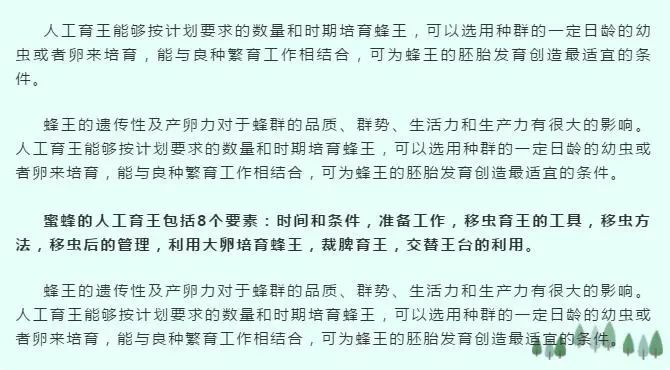 人工育王能够按计划要求的数量和时期培育蜂王，可以选用种群的一定日龄的幼虫或者卵来培育，能与良种繁育工作相结合，可为蜂王的胚胎发育创造最适宜的条件。

蜂王的遗传性及产卵力对于蜂群的品质、群势、生活力和生产力有很大的影响。人工育王能够按计划要求的数量和时期培育蜂王，可以选用种群的一定日龄的幼虫或者卵来培育，能与良种繁育工作相结合，可为蜂王的胚胎发育创造最适宜的条件。

蜜蜂的人工育王包括8个要素：时间和条件，准备工作，移虫育王的工具，移虫方法，移虫后的管理，利用大卵培育蜂王，裁脾育王，交替王台的利用。

蜂王的遗传性及产卵力对于蜂群的品质、群势、生活力和生产力有很大的影响。人工育王能够按计划要求的数量和时期培育蜂王，可以选用种群的一定日龄的幼虫或者卵来培育，能与良种繁育工作相结合，可为蜂王的胚胎发育创造最适宜的条件。